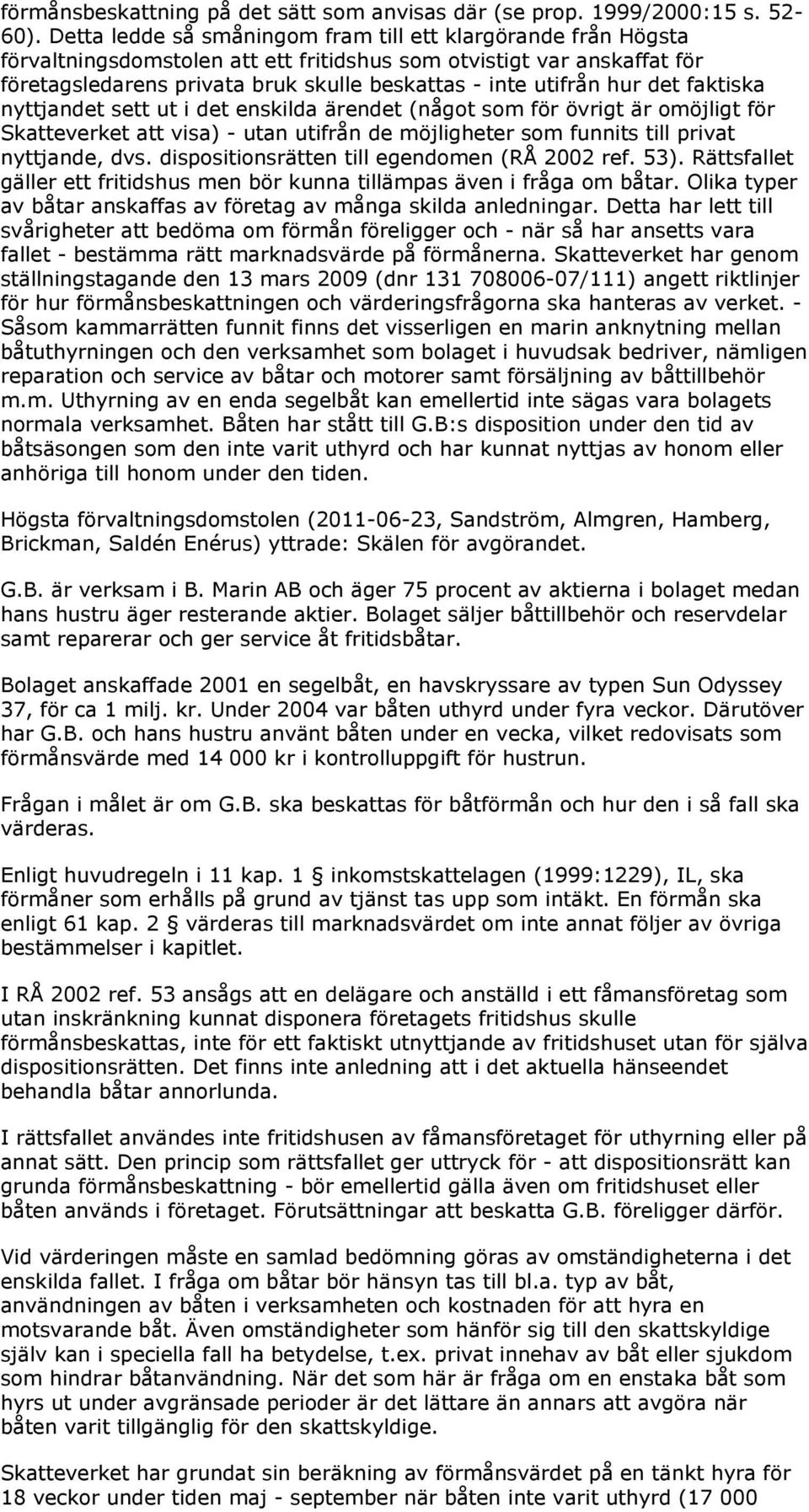 förmånsbeskattning på det sätt som anvisas där (se prop. 1999/2000:15 s. 52-60). Detta ledde så småningom fram till ett klargörande från Högsta förvaltningsdomstolen att ett fritidshus som otvistigt var anskaffat för företagsledarens privata bruk skulle beskattas - inte utifrån hur det faktiska nyttjandet sett ut i det enskilda ärendet (något som för övrigt är omöjligt för Skatteverket att visa) - utan utifrån de möjligheter som funnits till privat nyttjande, dvs. dispositionsrätten till egendomen (RÅ 2002 ref. 53). Rättsfallet gäller ett fritidshus men bör kunna tillämpas även i fråga om båtar. Olika typer av båtar anskaffas av företag av många skilda anledningar. Detta har lett till svårigheter att bedöma om förmån föreligger och - när så har ansetts vara fallet - bestämma rätt marknadsvärde på förmånerna. Skatteverket har genom ställningstagande den 13 mars 2009 (dnr 131 708006-07/111) angett riktlinjer för hur förmånsbeskattningen och värderingsfrågorna ska hanteras av verket. - Såsom kammarrätten funnit finns det visserligen en marin anknytning mellan båtuthyrningen och den verksamhet som bolaget i huvudsak bedriver, nämligen reparation och service av båtar och motorer samt försäljning av båttillbehör m.m. Uthyrning av en enda segelbåt kan emellertid inte sägas vara bolagets normala verksamhet. Båten har stått till G.B:s disposition under den tid av båtsäsongen som den inte varit uthyrd och har kunnat nyttjas av honom eller anhöriga till honom under den tiden.

Högsta förvaltningsdomstolen (2011-06-23, Sandström, Almgren, Hamberg, Brickman, Saldén Enérus) yttrade: Skälen för avgörandet.

G.B. är verksam i B. Marin AB och äger 75 procent av aktierna i bolaget medan hans hustru äger resterande aktier. Bolaget säljer båttillbehör och reservdelar samt reparerar och ger service åt fritidsbåtar.

Bolaget anskaffade 2001 en segelbåt, en havskryssare av typen Sun Odyssey 37, för ca 1 milj. kr. Under 2004 var båten uthyrd under fyra veckor. Därutöver har G.B. och hans hustru använt båten under en vecka, vilket redovisats som förmånsvärde med 14 000 kr i kontrolluppgift för hustrun.

Frågan i målet är om G.B. ska beskattas för båtförmån och hur den i så fall ska värderas.

Enligt huvudregeln i 11 kap. 1 § inkomstskattelagen (1999:1229), IL, ska förmåner som erhålls på grund av tjänst tas upp som intäkt. En förmån ska enligt 61 kap. 2 § värderas till marknadsvärdet om inte annat följer av övriga bestämmelser i kapitlet.

I RÅ 2002 ref. 53 ansågs att en delägare och anställd i ett fåmansföretag som utan inskränkning kunnat disponera företagets fritidshus skulle förmånsbeskattas, inte för ett faktiskt utnyttjande av fritidshuset utan för själva dispositionsrätten. Det finns inte anledning att i det aktuella hänseendet behandla båtar annorlunda.

I rättsfallet användes inte fritidshusen av fåmansföretaget för uthyrning eller på annat sätt. Den princip som rättsfallet ger uttryck för - att dispositionsrätt kan grunda förmånsbeskattning - bör emellertid gälla även om fritidshuset eller båten används i företaget. Förutsättningar att beskatta G.B. föreligger därför.

Vid värderingen måste en samlad bedömning göras av omständigheterna i det enskilda fallet. I fråga om båtar bör hänsyn tas till bl.a. typ av båt, användningen av båten i verksamheten och kostnaden för att hyra en motsvarande båt. Även omständigheter som hänför sig till den skattskyldige själv kan i speciella fall ha betydelse, t.ex. privat innehav av båt eller sjukdom som hindrar båtanvändning. När det som här är fråga om en enstaka båt som hyrs ut under avgränsade perioder är det lättare än annars att avgöra när båten varit tillgänglig för den skattskyldige.

Skatteverket har grundat sin beräkning av förmånsvärdet på en tänkt hyra för 18 veckor under tiden maj - september när båten inte varit uthyrd (17 000